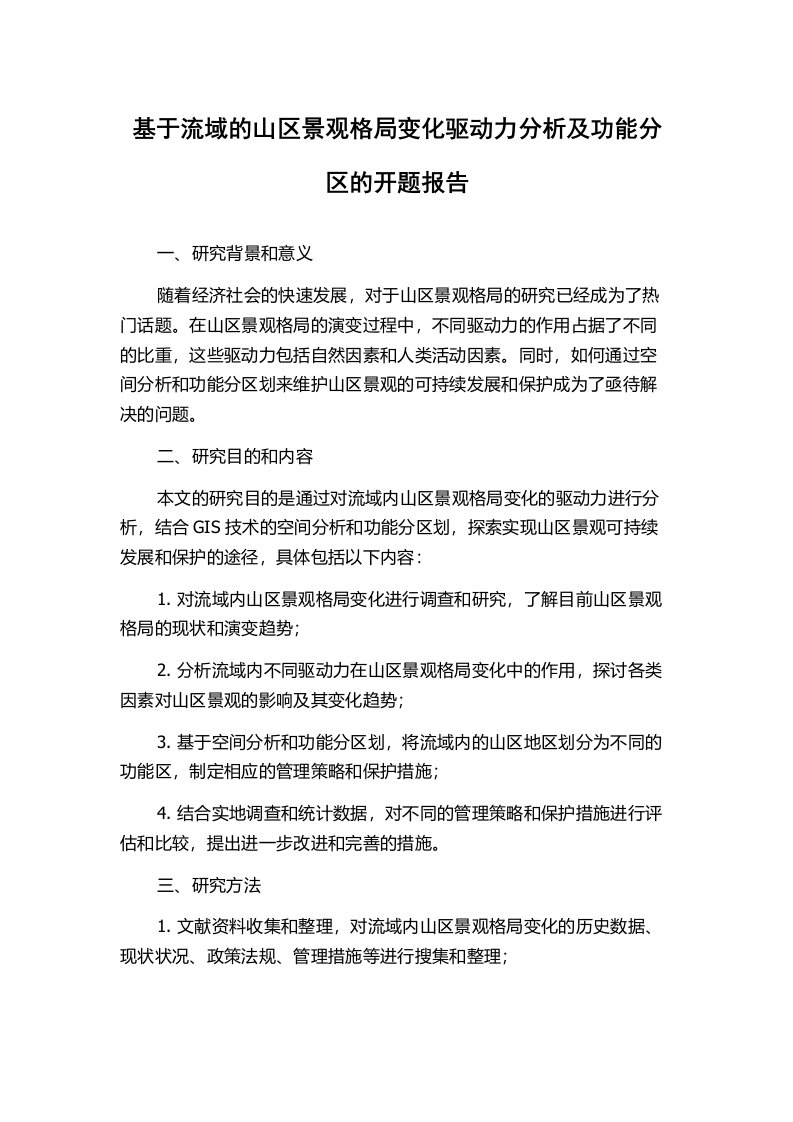 基于流域的山区景观格局变化驱动力分析及功能分区的开题报告

一、研究背景和意义

随着经济社会的快速发展，对于山区景观格局的研究已经成为了热门话题。在山区景观格局的演变过程中，不同驱动力的作用占据了不同的比重，这些驱动力包括自然因素和人类活动因素。同时，如何通过空间分析和功能分区划来维护山区景观的可持续发展和保护成为了亟待解决的问题。

二、研究目的和内容

本文的研究目的是通过对流域内山区景观格局变化的驱动力进行分析，结合 GIS 技术的空间分析和功能分区划，探索实现山区景观可持续发展和保护的途径，具体包括以下内容：

1. 对流域内山区景观格局变化进行调查和研究，了解目前山区景观格局的现状和演变趋势；

2. 分析流域内不同驱动力在山区景观格局变化中的作用，探讨各类因素对山区景观的影响及其变化趋势；

3. 基于空间分析和功能分区划，将流域内的山区地区划分为不同的功能区，制定相应的管理策略和保护措施；

4. 结合实地调查和统计数据，对不同的管理策略和保护措施进行评估和比较，提出进一步改进和完善的措施。

三、研究方法

1. 文献资料收集和整理，对流域内山区景观格局变化的历史数据、现状状况、政策法规、管理措施等进行搜集和整理；